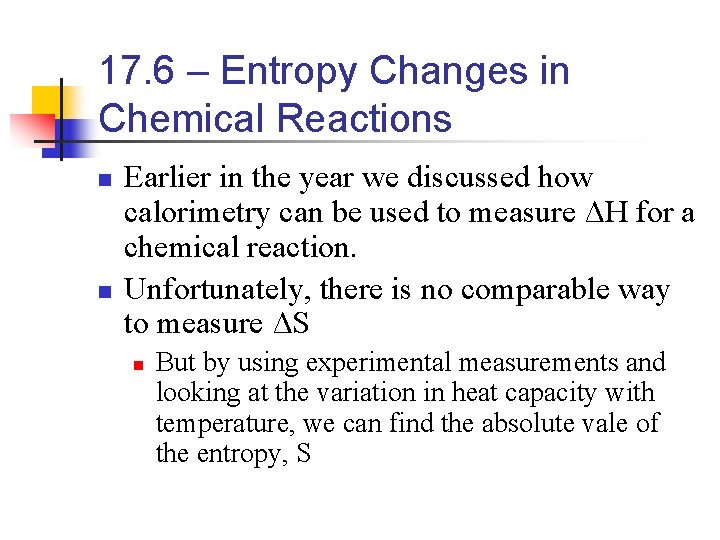 17.6 – Entropy Changes in Chemical Reactions

Earlier in the year we discussed how calorimetry can be used to measure $\Delta H$ for a chemical reaction.

Unfortunately, there is no comparable way to measure $\Delta S$

But by using experimental measurements and looking at the variation in heat capacity with temperature, we can find the absolute vale of the entropy, S